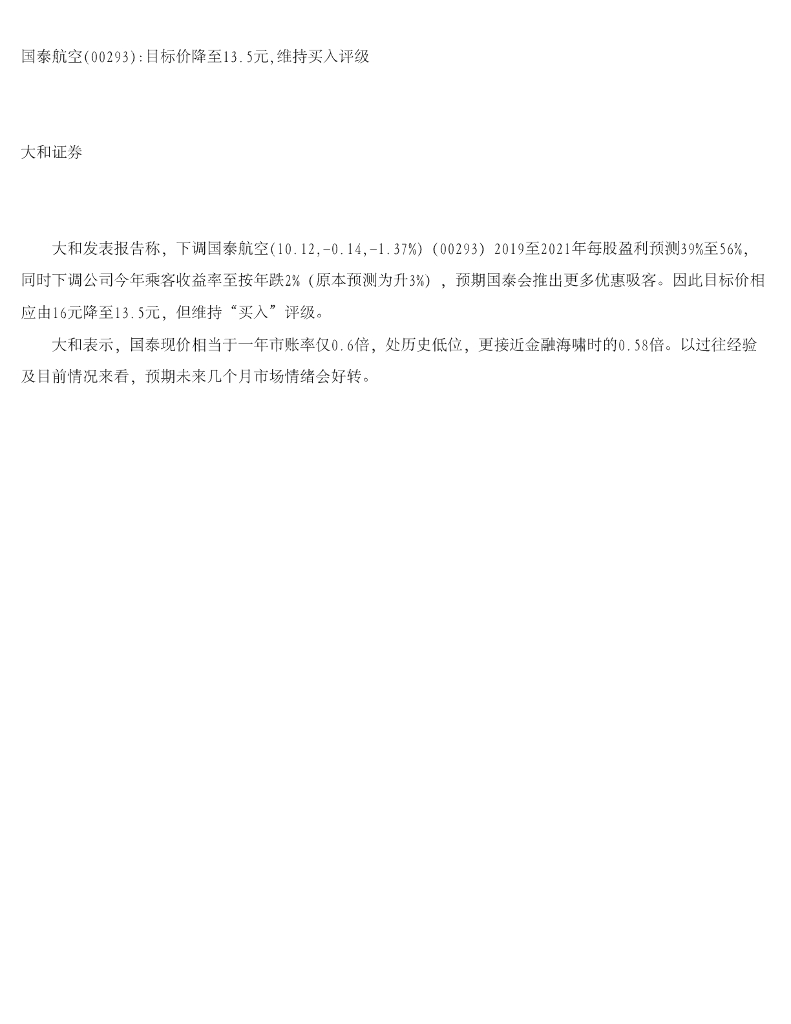 国泰航空(00293):目标价降至13.5元,维持买入评级

大和证券

大和发表报告称，下调国泰航空(10.12,-0.14,-1.37%)（00293）2019至2021年每股盈利预测39%至56%，同时下调公司今年乘客收益率至按年跌2%（原本预测为升3%），预期国泰会推出更多优惠吸客。因此目标价相应由16元降至13.5元，但维持“买入”评级。

大和表示，国泰现价相当于一年市账率仅0.6倍，处历史低位，更接近金融海啸时的0.58倍。以过往经验及目前情况来看，预期未来几个月市场情绪会好转。